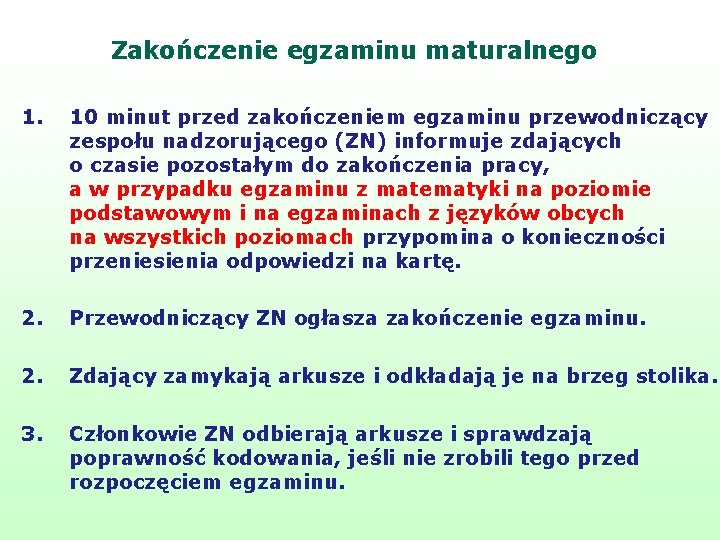 Zakończenie egzaminu maturalnego

1. 10 minut przed zakończeniem egzaminu przewodniczący zespołu nadzorującego (ZN) informuje zdających o czasie pozostałym do zakończenia pracy, a w przypadku egzaminu z matematyki na poziomie podstawowym i na egzaminach z języków obcych na wszystkich poziomach przypomina o konieczności przeniesienia odpowiedzi na kartę.

2. Przewodniczący ZN ogłasza zakończenie egzaminu.

2. Zdający zamykają arkusze i odkładają je na brzeg stolika.

3. Członkowie ZN odbierają arkusze i sprawdzają poprawność kodowania, jeśli nie zrobili tego przed rozpoczęciem egzaminu.